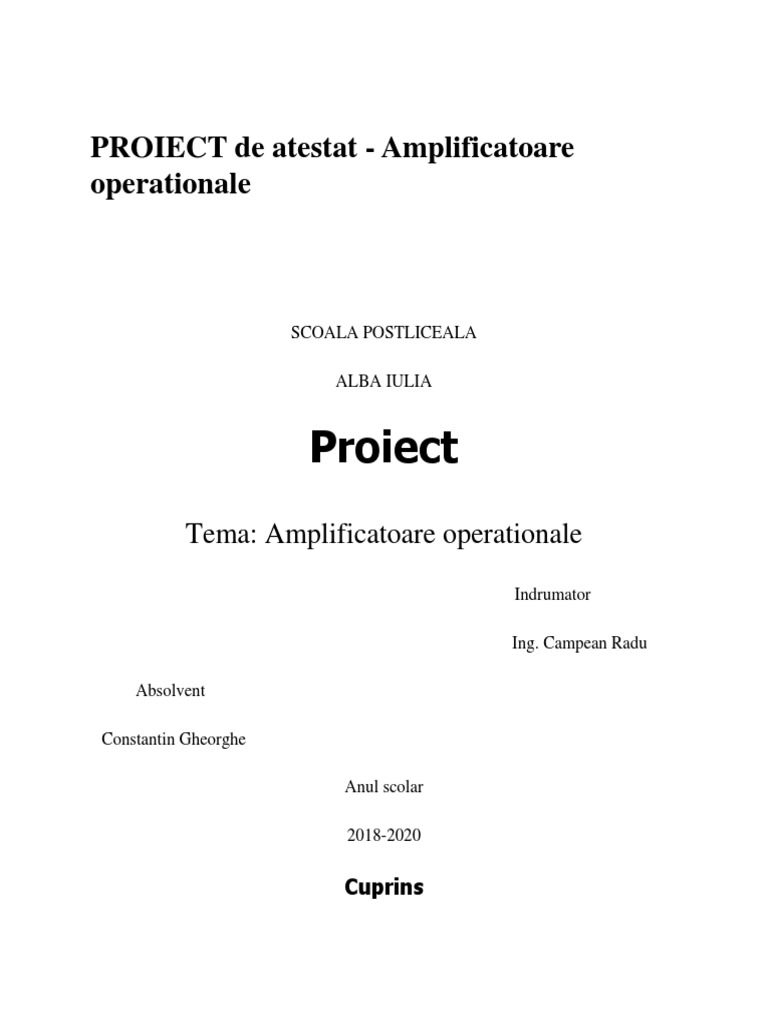 PROIECT de atestat - Amplificatoare operationale

SCOALA POSTLICEALA

ALBA IULIA

Proiect

Tema: Amplificatoare operationale

Indrumator

Ing. Campean Radu

Absolvent

Constantin Gheorghe

Anul scolar

2018-2020

Cuprins